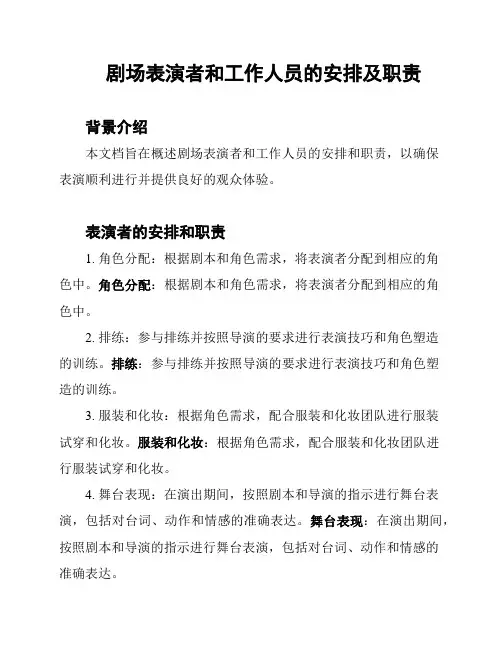 剧场表演者和工作人员的安排及职责

背景介绍

本文档旨在概述剧场表演者和工作人员的安排和职责，以确保表演顺利进行并提供良好的观众体验。

表演者的安排和职责

1. 角色分配：根据剧本和角色需求，将表演者分配到相应的角色中。角色分配：根据剧本和角色需求，将表演者分配到相应的角色中。

2. 排练：参与排练并按照导演的要求进行表演技巧和角色塑造的训练。排练：参与排练并按照导演的要求进行表演技巧和角色塑造的训练。

3. 服装和化妆：根据角色需求，配合服装和化妆团队进行服装试穿和化妆。服装和化妆：根据角色需求，配合服装和化妆团队进行服装试穿和化妆。

4. 舞台表现：在演出期间，按照剧本和导演的指示进行舞台表演，包括对台词、动作和情感的准确表达。舞台表现：在演出期间，按照剧本和导演的指示进行舞台表演，包括对台词、动作和情感的准确表达。